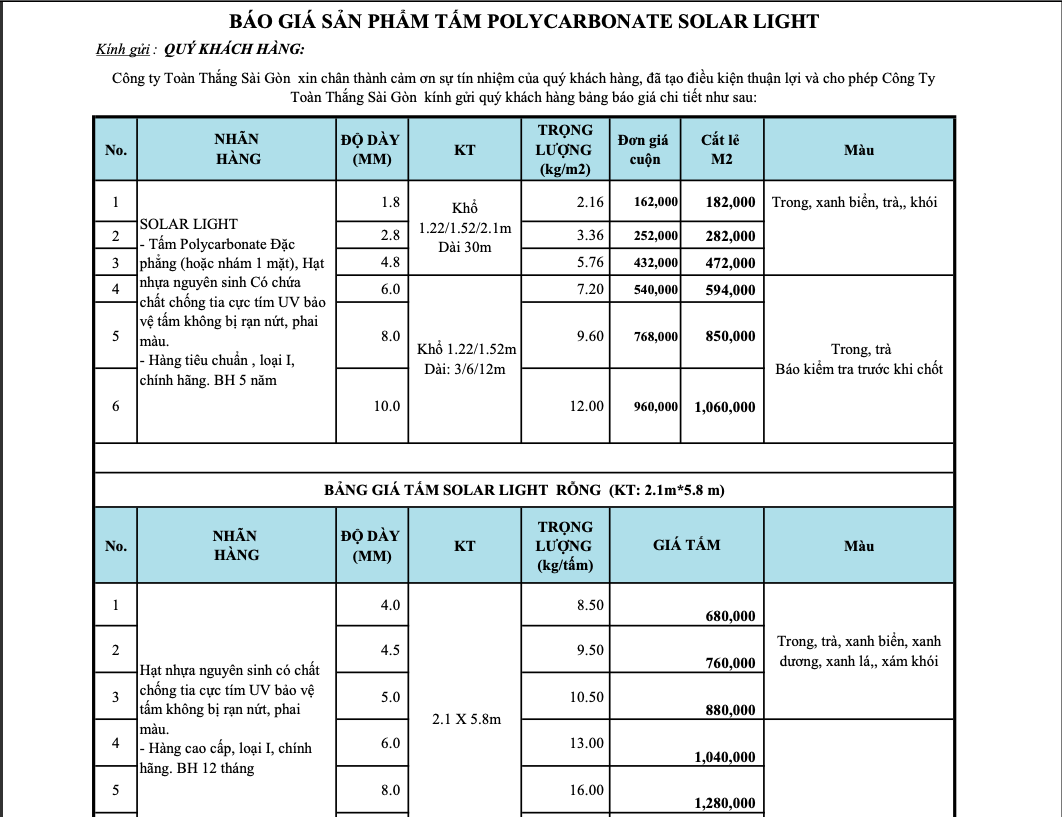 BÁO GIÁ SẢN PHẨM TẤM POLYCARBONATE SOLAR LIGHT

Kính gửi : QUÝ KHÁCH HÀNG:

Công ty Toàn Thắng Sài Gòn xin chân thành cảm ơn sự tín nhiệm của quý khách hàng, đã tạo điều kiện thuận lợi và cho phép Công Ty Toàn Thắng Sài Gòn kính gửi quý khách hàng bảng báo giá chi tiết như sau:

| No. | NHÃN HÀNG | ĐỘ DÀY (MM) | KT | TRỌNG LƯỢNG (kg/m2) | Đơn giá cuộn | Cắt lẻ M2 | Màu |
|---|---|---|---|---|---|---|---|
| 1 | SOLAR LIGHT - Tấm Polycarbonate Đặc phẳng (hoặc nhám 1 mặt), Hạt nhựa nguyên sinh Có chứa chất chống tia cực tím UV bảo vệ tấm không bị rạn nứt, phai màu. - Hàng tiêu chuẩn , loại I, chính hãng. BH 5 năm | 1.8 | Khổ 1.22/1.52/2.1m Dài 30m | 2.16 | 162,000 | 182,000 | Trong, xanh biển, trà,, khói |
| 2 | | 2.8 | | 3.36 | 252,000 | 282,000 | |
| 3 | | 4.8 | | 5.76 | 432,000 | 472,000 | |
| 4 | | 6.0 | Khổ 1.22/1.52m Dài: 3/6/12m | 7.20 | 540,000 | 594,000 | Trong, trà Báo kiểm tra trước khi chốt |
| 5 | | 8.0 | | 9.60 | 768,000 | 850,000 | |
| 6 | | 10.0 | | 12.00 | 960,000 | 1,060,000 | |

BẢNG GIÁ TẤM SOLAR LIGHT RỖNG (KT: 2.1m*5.8 m)

| No. | NHÃN HÀNG | ĐỘ DÀY (MM) | KT | TRỌNG LƯỢNG (kg/tấm) | GIÁ TẤM | Màu |
|---|---|---|---|---|---|---|
| 1 | Hạt nhựa nguyên sinh có chất chống tia cực tím UV bảo vệ tấm không bị rạn nứt, phai màu. - Hàng cao cấp, loại I, chính hãng. BH 12 tháng | 4.0 | 2.1 X 5.8m | 8.50 | 680,000 | Trong, trà, xanh biển, xanh dương, xanh lá,, xám khói |
| 2 | | 4.5 | | 9.50 | 760,000 | |
| 3 | | 5.0 | | 10.50 | 880,000 | |
| 4 | | 6.0 | | 13.00 | 1,040,000 | |
| 5 | | 8.0 | | 16.00 | 1,280,000 | |